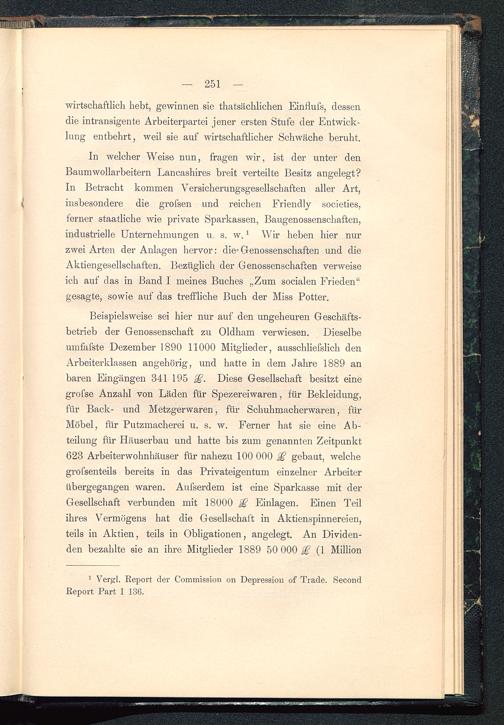 — 251 —

wirtschaftlich hebt, gewinnen sie thatsächlichen Einfluſs, dessen die intransigente Arbeiterpartei jener ersten Stufe der Entwicklung entbehrt, weil sie auf wirtschaftlicher Schwäche beruht.

In welcher Weise nun, fragen wir, ist der unter den Baumwollarbeitern Lancashires breit verteilte Besitz angelegt? In Betracht kommen Versicherungsgesellschaften aller Art, insbesondere die groſsen und reichen Friendly societies, ferner staatliche wie private Sparkassen, Baugenossenschaften, industrielle Unternehmungen u. s. w.¹ Wir heben hier nur zwei Arten der Anlagen hervor: die Genossenschaften und die Aktiengesellschaften. Bezüglich der Genossenschaften verweise ich auf das in Band I meines Buches „Zum socialen Frieden“ gesagte, sowie auf das treffliche Buch der Miss Potter.

Beispielsweise sei hier nur auf den ungeheuren Geschäftsbetrieb der Genossenschaft zu Oldham verwiesen. Dieselbe umfaſste Dezember 1890 11000 Mitglieder, ausschlieſslich den Arbeiterklassen angehörig, und hatte in dem Jahre 1889 an baren Eingängen 341 195 £. Diese Gesellschaft besitzt eine groſse Anzahl von Läden für Spezereiwaren, für Bekleidung, für Back- und Metzgerwaren, für Schuhmacherwaren, für Möbel, für Putzmacherei u. s. w. Ferner hat sie eine Abteilung für Häuserbau und hatte bis zum genannten Zeitpunkt 623 Arbeiterwohnhäuser für nahezu 100 000 £ gebaut, welche groſsenteils bereits in das Privateigentum einzelner Arbeiter übergegangen waren. Auſserdem ist eine Sparkasse mit der Gesellschaft verbunden mit 18000 £ Einlagen. Einen Teil ihres Vermögens hat die Gesellschaft in Aktienspinnereien, teils in Aktien, teils in Obligationen, angelegt. An Dividenden bezahlte sie an ihre Mitglieder 1889 50 000 £ (1 Million

¹ Vergl. Report der Commission on Depression of Trade. Second Report Part I 136.